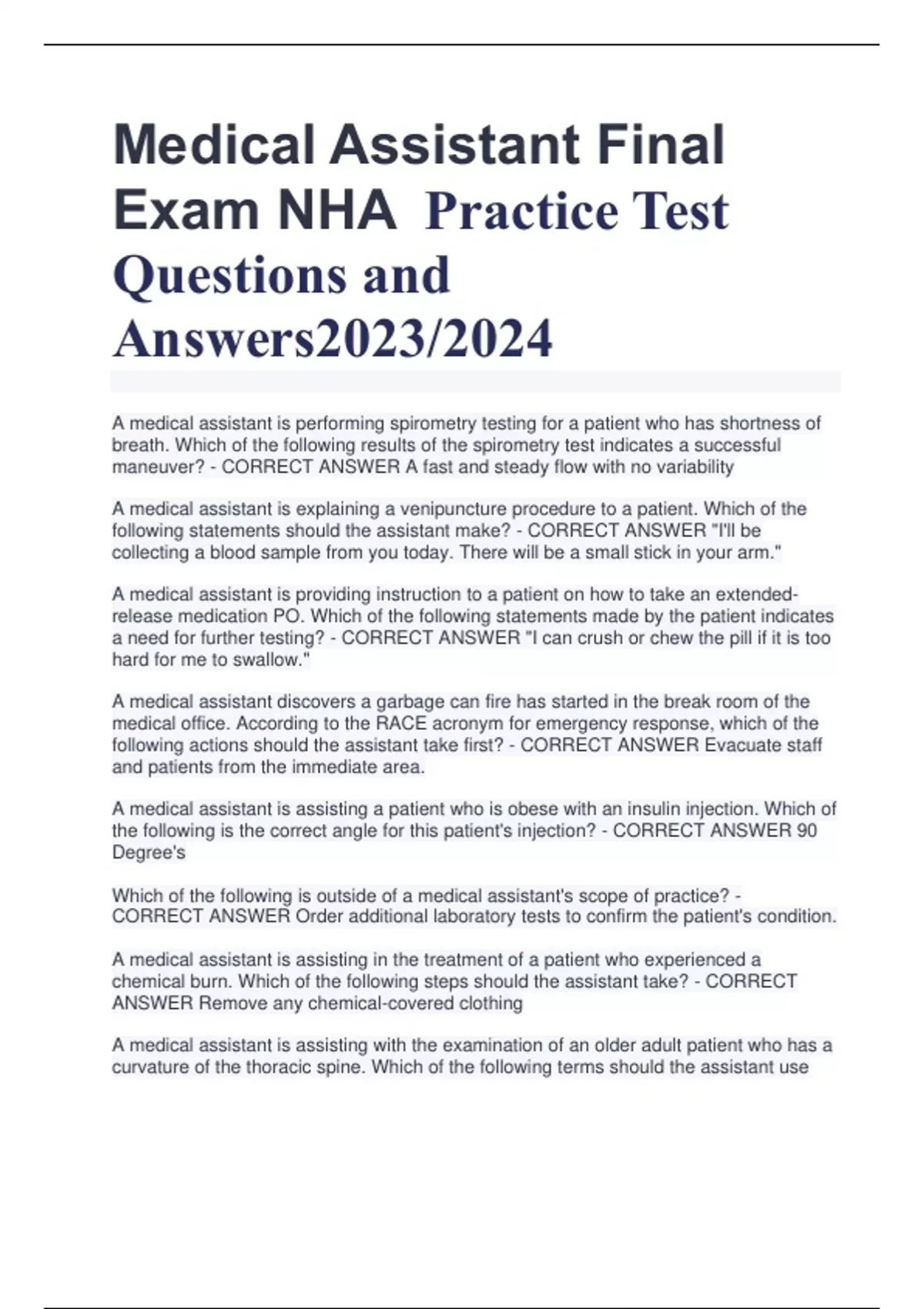 Medical Assistant Final Exam NHA Practice Test Questions and Answers2023/2024

A medical assistant is performing spirometry testing for a patient who has shortness of breath. Which of the following results of the spirometry test indicates a successful maneuver? - CORRECT ANSWER A fast and steady flow with no variability

A medical assistant is explaining a venipuncture procedure to a patient. Which of the following statements should the assistant make? - CORRECT ANSWER "I'll be collecting a blood sample from you today. There will be a small stick in your arm."

A medical assistant is providing instruction to a patient on how to take an extended-release medication PO. Which of the following statements made by the patient indicates a need for further testing? - CORRECT ANSWER "I can crush or chew the pill if it is too hard for me to swallow."

A medical assistant discovers a garbage can fire has started in the break room of the medical office. According to the RACE acronym for emergency response, which of the following actions should the assistant take first? - CORRECT ANSWER Evacuate staff and patients from the immediate area.

A medical assistant is assisting a patient who is obese with an insulin injection. Which of the following is the correct angle for this patient's injection? - CORRECT ANSWER 90 Degree's

Which of the following is outside of a medical assistant's scope of practice? - CORRECT ANSWER Order additional laboratory tests to confirm the patient's condition.

A medical assistant is assisting in the treatment of a patient who experienced a chemical burn. Which of the following steps should the assistant take? - CORRECT ANSWER Remove any chemical-covered clothing

A medical assistant is assisting with the examination of an older adult patient who has a curvature of the thoracic spine. Which of the following terms should the assistant use